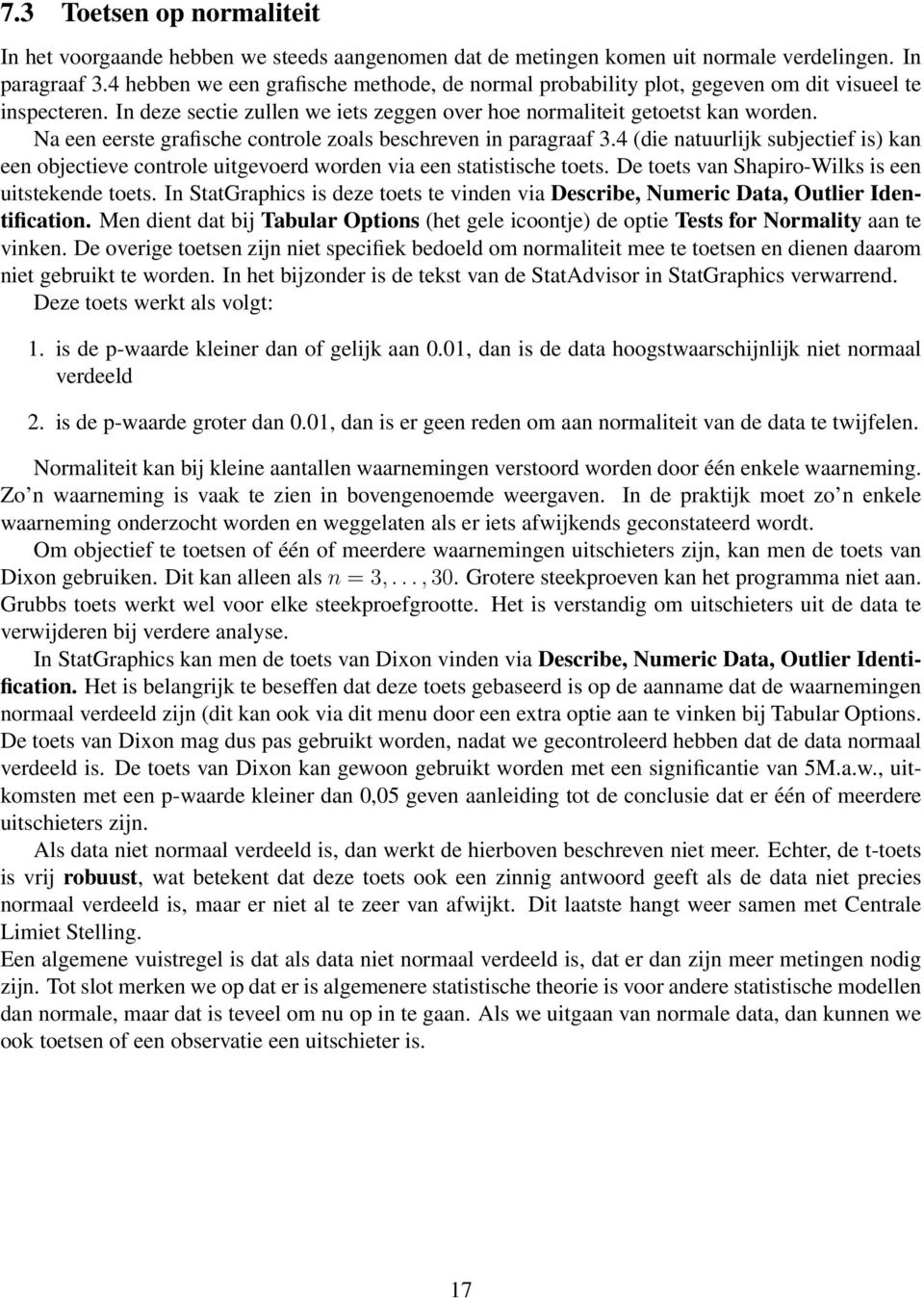 7.3 Toetsen op normaliteit

In het voorgaande hebben we steeds aangenomen dat de metingen komen uit normale verdelingen. In paragraaf 3.4 hebben we een grafische methode, de normal probability plot, gegeven om dit visueel te inspecteren. In deze sectie zullen we iets zeggen over hoe normaliteit getoetst kan worden.

Na een eerste grafische controle zoals beschreven in paragraaf 3.4 (die natuurlijk subjectief is) kan een objectieve controle uitgevoerd worden via een statistische toets. De toets van Shapiro-Wilks is een uitstekende toets. In StatGraphics is deze toets te vinden via Describe, Numeric Data, Outlier Identification. Men dient dat bij Tabular Options (het gele icoontje) de optie Tests for Normality aan te vinken. De overige toetsen zijn niet specifiek bedoeld om normaliteit mee te toetsen en dienen daarom niet gebruikt te worden. In het bijzonder is de tekst van de StatAdvisor in StatGraphics verwarrend.

Deze toets werkt als volgt:

1. is de p-waarde kleiner dan of gelijk aan 0.01, dan is de data hoogstwaarschijnlijk niet normaal verdeeld

2. is de p-waarde groter dan 0.01, dan is er geen reden om aan normaliteit van de data te twijfelen.

Normaliteit kan bij kleine aantallen waarnemingen verstoord worden door één enkele waarneming. Zo'n waarneming is vaak te zien in bovengenoemde weergaven. In de praktijk moet zo'n enkele waarneming onderzocht worden en weggelaten als er iets afwijkends geconstateerd wordt.

Om objectief te toetsen of één of meerdere waarnemingen uitschieters zijn, kan men de toets van Dixon gebruiken. Dit kan alleen als $n = 3, \ldots, 30$. Grotere steekproeven kan het programma niet aan. Grubbs toets werkt wel voor elke steekproefgrootte. Het is verstandig om uitschieters uit de data te verwijderen bij verdere analyse.

In StatGraphics kan men de toets van Dixon vinden via Describe, Numeric Data, Outlier Identification. Het is belangrijk te beseffen dat deze toets gebaseerd is op de aanname dat de waarnemingen normaal verdeeld zijn (dit kan ook via dit menu door een extra optie aan te vinken bij Tabular Options. De toets van Dixon mag dus pas gebruikt worden, nadat we gecontroleerd hebben dat de data normaal verdeeld is. De toets van Dixon kan gewoon gebruikt worden met een significantie van 5M.a.w., uitkomsten met een p-waarde kleiner dan 0,05 geven aanleiding tot de conclusie dat er één of meerdere uitschieters zijn.

Als data niet normaal verdeeld is, dan werkt de hierboven beschreven niet meer. Echter, de t-toets is vrij robuust, wat betekent dat deze toets ook een zinnig antwoord geeft als de data niet precies normaal verdeeld is, maar er niet al te zeer van afwijkt. Dit laatste hangt weer samen met Centrale Limiet Stelling.
Een algemene vuistregel is dat als data niet normaal verdeeld is, dat er dan zijn meer metingen nodig zijn. Tot slot merken we op dat er is algemenere statistische theorie is voor andere statistische modellen dan normale, maar dat is teveel om nu op in te gaan. Als we uitgaan van normale data, dan kunnen we ook toetsen of een observatie een uitschieter is.

17